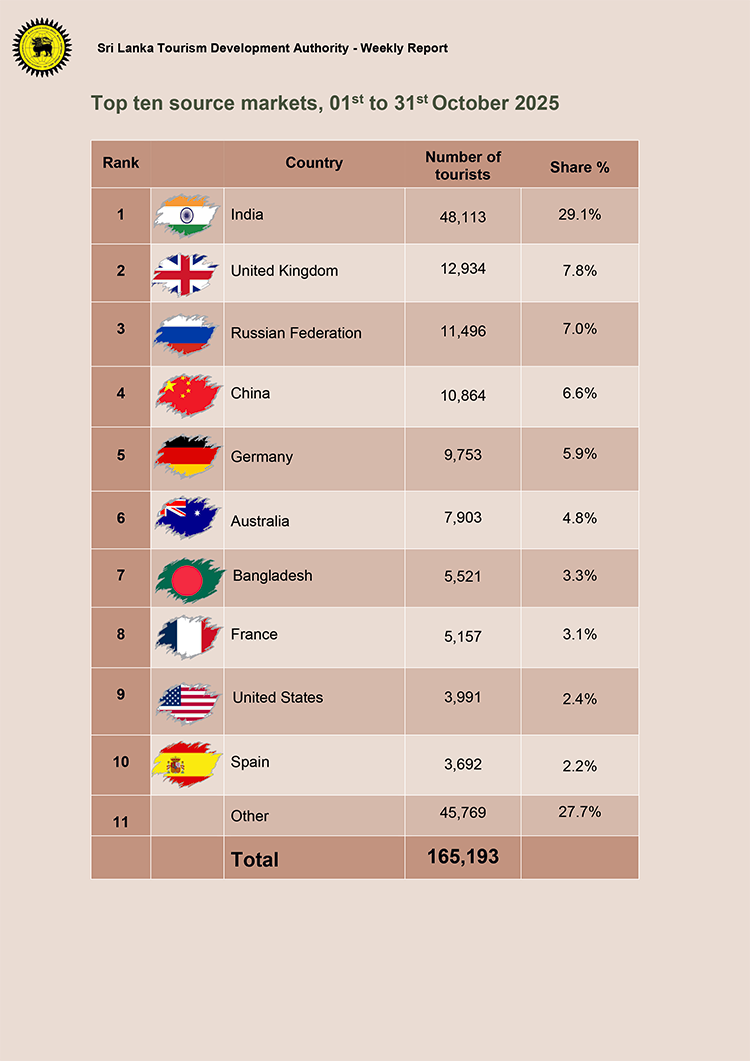 Sri Lanka Tourism Development Authority - Weekly Report

Top ten source markets, 01$^{st}$ to 31$^{st}$ October 2025

| Rank | | Country | Number of tourists | Share % |
|---|---|---|---|---|
| 1 | | India | 48,113 | 29.1% |
| 2 | | United Kingdom | 12,934 | 7.8% |
| 3 | | Russian Federation | 11,496 | 7.0% |
| 4 | | China | 10,864 | 6.6% |
| 5 | | Germany | 9,753 | 5.9% |
| 6 | | Australia | 7,903 | 4.8% |
| 7 | | Bangladesh | 5,521 | 3.3% |
| 8 | | France | 5,157 | 3.1% |
| 9 | | United States | 3,991 | 2.4% |
| 10 | | Spain | 3,692 | 2.2% |
| 11 | | Other | 45,769 | 27.7% |
| | | Total | 165,193 | |